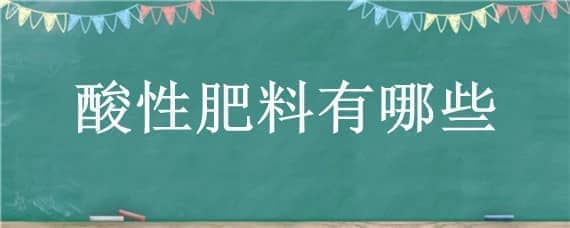 酸性肥料有哪些